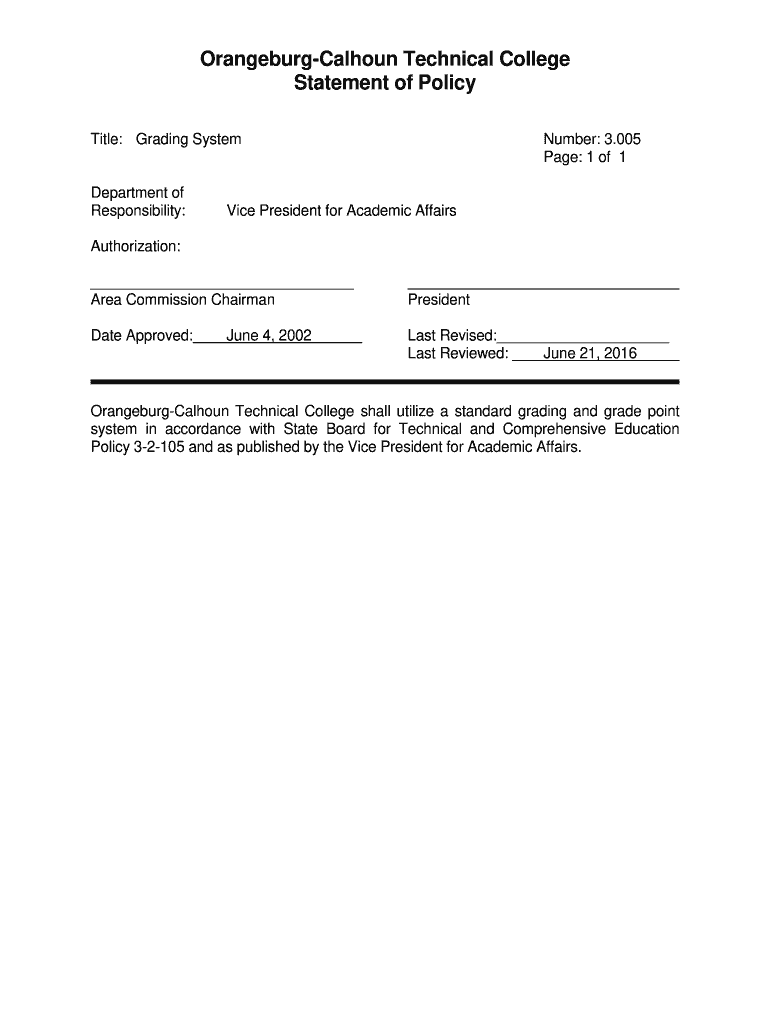 Orangeburg-Calhoun Technical College
Statement of Policy

Title: Grading System

Number: 3.005
Page: 1 of 1

Department of Responsibility: Vice President for Academic Affairs

Authorization:

Area Commission Chairman

President

Date Approved: June 4, 2002

Last Revised:
Last Reviewed: June 21, 2016

Orangeburg-Calhoun Technical College shall utilize a standard grading and grade point system in accordance with State Board for Technical and Comprehensive Education Policy 3-2-105 and as published by the Vice President for Academic Affairs.